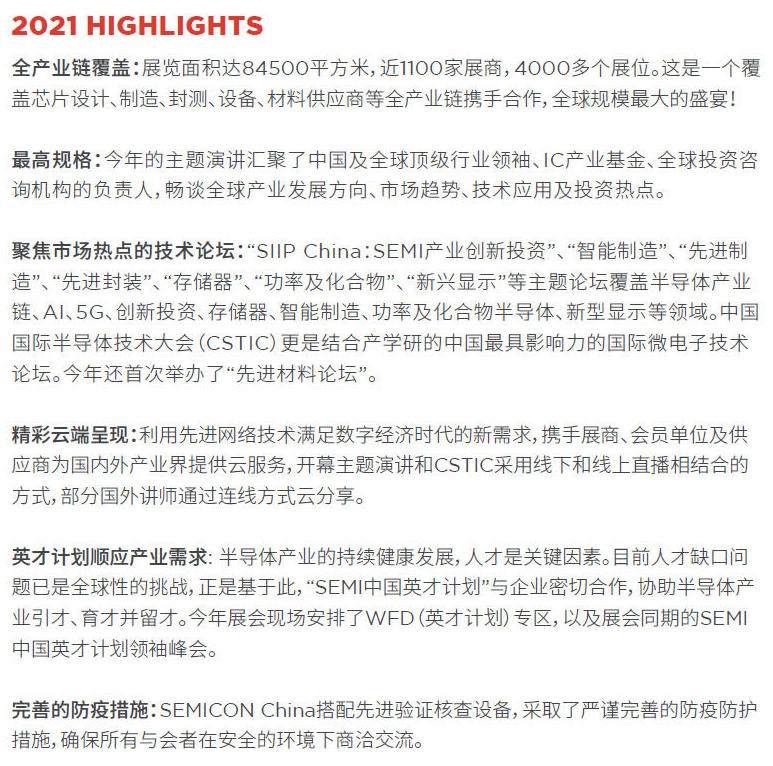 2021 HIGHLIGHTS

全产业链覆盖：展览面积达84500平方米，近1100家展商，4000多个展位。这是一个覆盖芯片设计、制造、封测、设备、材料供应商等全产业链携手合作，全球规模最大的盛宴！

最高规格：今年的主题演讲汇聚了中国及全球顶级行业领袖、IC产业基金、全球投资咨询机构的负责人，畅谈全球产业发展方向、市场趋势、技术应用及投资热点。

聚焦市场热点的技术论坛：“SIIP China：SEMI产业创新投资”、“智能制造”、“先进制造”、“先进封装”、“存储器”、“功率及化合物”、“新兴显示”等主题论坛覆盖半导体产业链、AI、5G、创新投资、存储器、智能制造、功率及化合物半导体、新型显示等领域。中国国际半导体技术大会（CSTIC）更是结合产学研的中国最具影响力的国际微电子技术论坛。今年还首次举办了“先进材料论坛”。

精彩云端呈现：利用先进网络技术满足数字经济时代的新需求，携手展商、会员单位及供应商为国内外产业界提供云服务，开幕主题演讲和CSTIC采用线下和线上直播相结合的方式，部分国外讲师通过连线方式云分享。

英才计划顺应产业需求: 半导体产业的持续健康发展，人才是关键因素。目前人才缺口问题已是全球性的挑战，正是基于此，“SEMI中国英才计划”与企业密切合作，协助半导体产业引才、育才并留才。今年展会现场安排了WFD（英才计划）专区，以及展会同期的SEMI中国英才计划领袖峰会。

完善的防疫措施：SEMICON China搭配先进验证核查设备，采取了严谨完善的防疫防护措施，确保所有与会者在安全的环境下商洽交流。